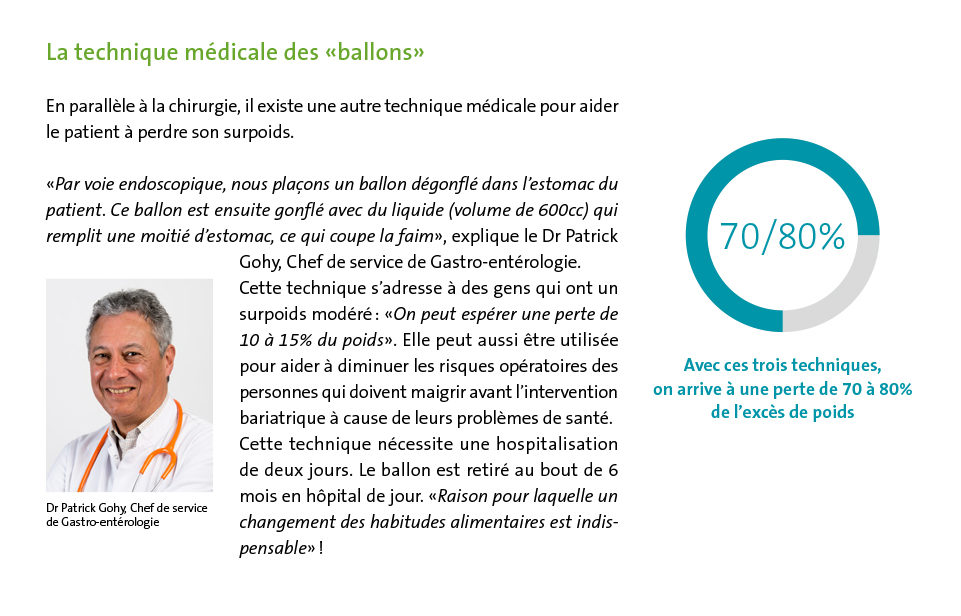 La technique médicale des «ballons»

En parallèle à la chirurgie, il existe une autre technique médicale pour aider le patient à perdre son surpoids.

«Par voie endoscopique, nous plaçons un ballon dégonflé dans l'estomac du patient. Ce ballon est ensuite gonflé avec du liquide (volume de 600cc) qui remplit une moitié d'estomac, ce qui coupe la faim», explique le Dr Patrick Gohy, Chef de service de Gastro-entérologie. Cette technique s'adresse à des gens qui ont un surpoids modéré : «On peut espérer une perte de 10 à 15% du poids». Elle peut aussi être utilisée pour aider à diminuer les risques opératoires des personnes qui doivent maigrir avant l'intervention bariatrique à cause de leurs problèmes de santé. Cette technique nécessite une hospitalisation de deux jours. Le ballon est retiré au bout de 6 mois en hôpital de jour. «Raison pour laquelle un changement des habitudes alimentaires est indispensable» !

Dr Patrick Gohy, Chef de service de Gastro-entérologie

70/80%

Avec ces trois techniques, on arrive à une perte de 70 à 80% de l'excès de poids